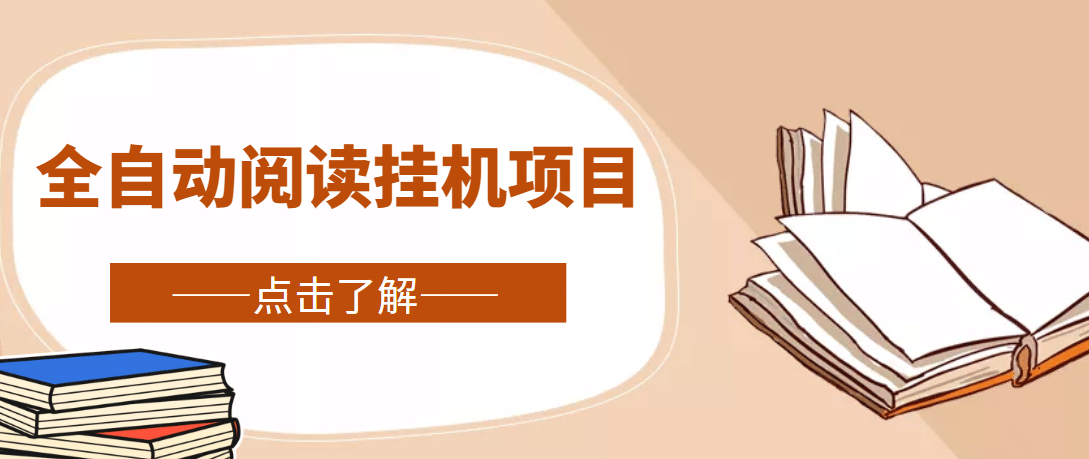 全自动阅读挂机项目

——点击了解——